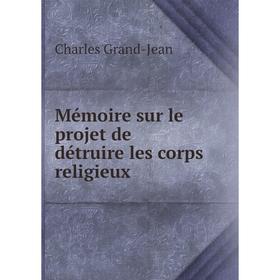 Charles Grand-Jean

Mémoire sur le projet de détruire les corps religieux